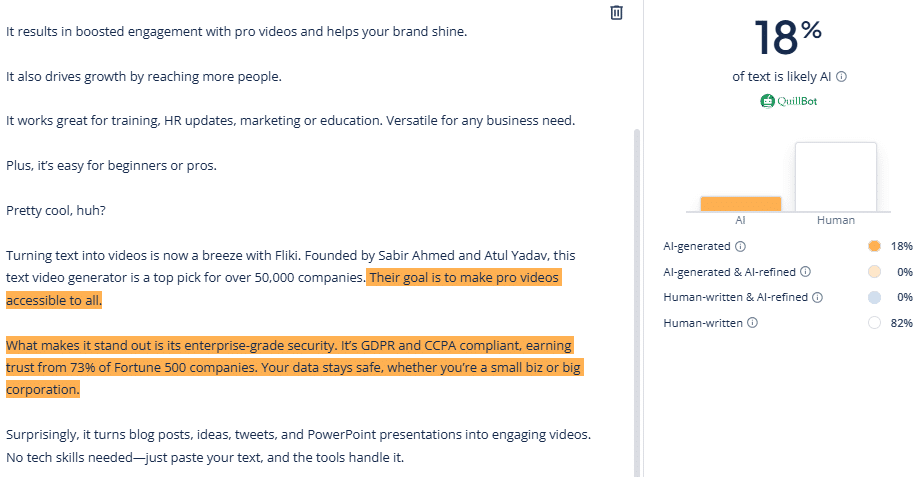 It results in boosted engagement with pro videos and helps your brand shine.

It also drives growth by reaching more people.

It works great for training, HR updates, marketing or education. Versatile for any business need.

Plus, it's easy for beginners or pros.

Pretty cool, huh?

Turning text into videos is now a breeze with Fliki. Founded by Sabir Ahmed and Atul Yadav, this text video generator is a top pick for over 50,000 companies. Their goal is to make pro videos accessible to all.

What makes it stand out is its enterprise-grade security. It's GDPR and CCPA compliant, earning trust from 73% of Fortune 500 companies. Your data stays safe, whether you're a small biz or big corporation.

Surprisingly, it turns blog posts, ideas, tweets, and PowerPoint presentations into engaging videos. No tech skills needed—just paste your text, and the tools handle it.

18%

of text is likely AI

QuillBot

AI

Human

AI-generated 18%

AI-generated & AI-refined 0%

Human-written & AI-refined 0%

Human-written 82%